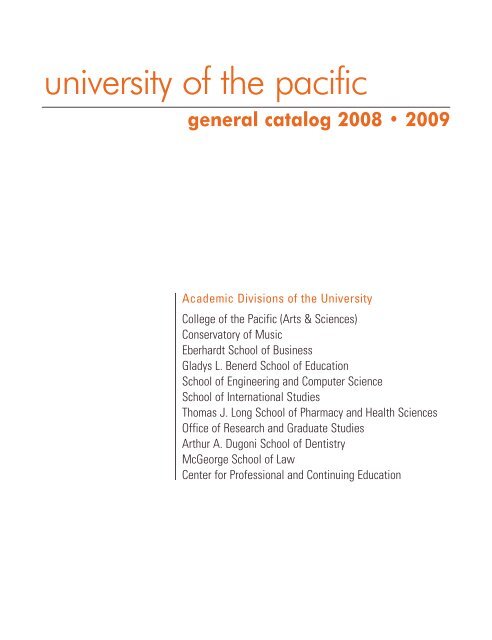 university of the pacific

general catalog 2008 • 2009

Academic Divisions of the University

College of the Pacific (Arts & Sciences)
Conservatory of Music
Eberhardt School of Business
Gladys L. Benerd School of Education
School of Engineering and Computer Science
School of International Studies
Thomas J. Long School of Pharmacy and Health Sciences
Office of Research and Graduate Studies
Arthur A. Dugoni School of Dentistry
McGeorge School of Law
Center for Professional and Continuing Education